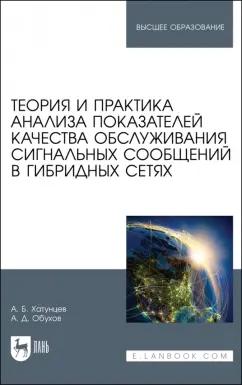 ВЫСШЕЕ ОБРАЗОВАНИЕ

ТЕОРИЯ И ПРАКТИКА АНАЛИЗА ПОКАЗАТЕЛЕЙ КАЧЕСТВА ОБСЛУЖИВАНИЯ СИГНАЛЬНЫХ СООБЩЕНИЙ В ГИБРИДНЫХ СЕТЯХ

А. Б. Хатунцев
А. Д. Обухов

ЛАНЬ

E.LANBOOK.COM